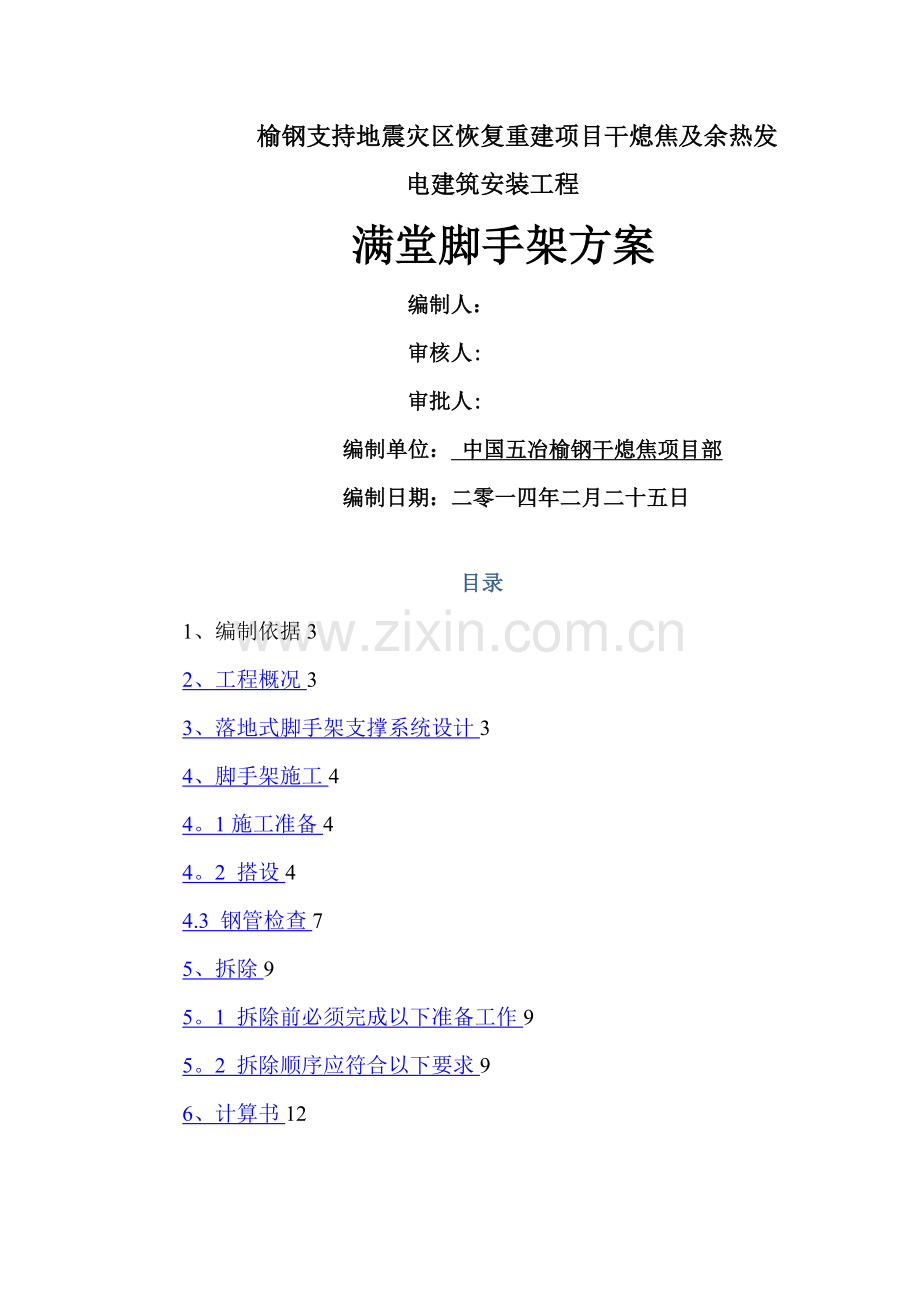 榆钢支持地震灾区恢复重建项目干熄焦及余热发电建筑安装工程

满堂脚手架方案

编制人：

审核人:

审批人:

编制单位： 中国五冶榆钢干熄焦项目部

编制日期：二零一四年二月二十五日

目录

www.zixin.com.cn

1、编制依据 3

2、工程概况 3

3、落地式脚手架支撑系统设计 3

4、脚手架施工 4

4。1 施工准备 4

4。2 搭设 4

4.3 钢管检查 7

5、拆除 9

5。1 拆除前必须完成以下准备工作 9

5。2 拆除顺序应符合以下要求 9

6、计算书 12